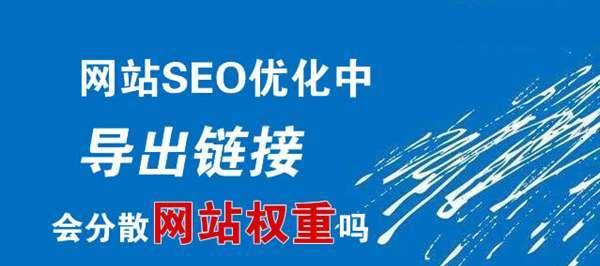 网站SEO优化中

导出链接

会分散网站权重吗